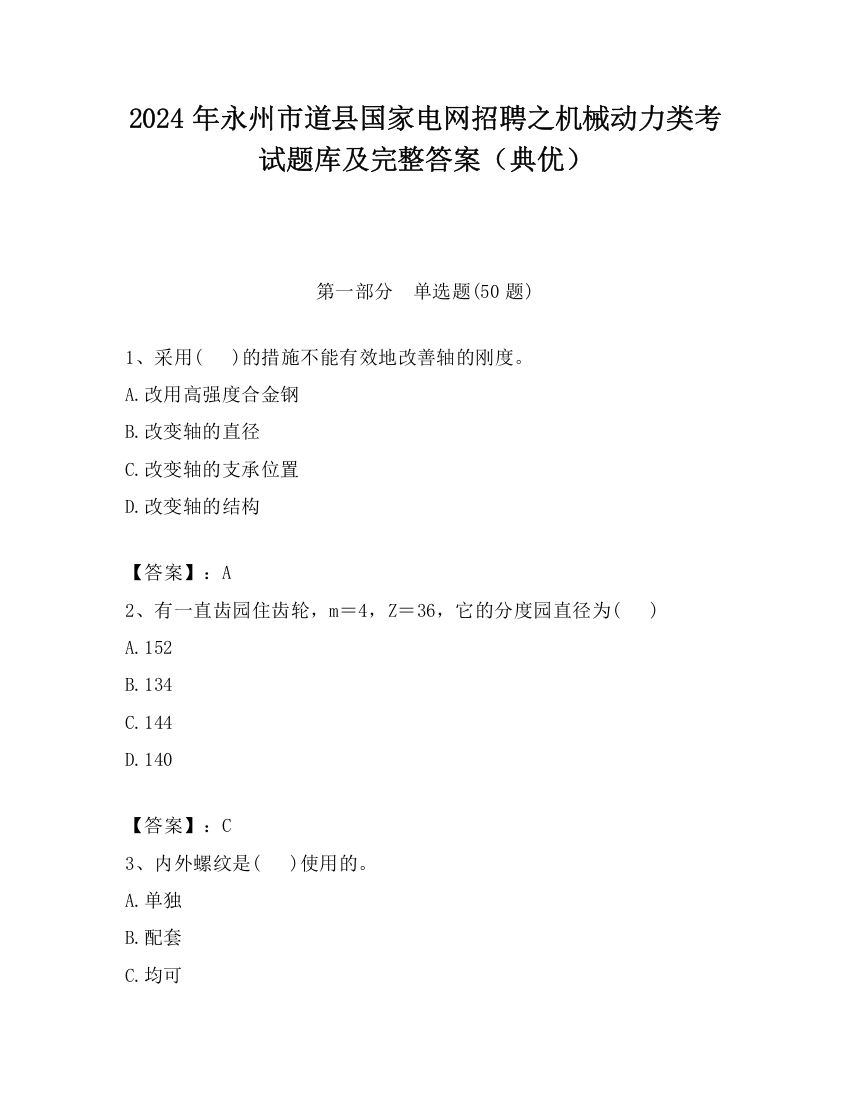 2024 年永州市道县国家电网招聘之机械动力类考试题库及完整答案（典优）

第一部分　单选题(50 题)

1、采用(　)的措施不能有效地改善轴的刚度。

A.改用高强度合金钢

B.改变轴的直径

C.改变轴的支承位置

D.改变轴的结构

【答案】：A

2、有一直齿园住齿轮，m＝4，Z＝36，它的分度园直径为(　)

A.152

B.134

C.144

D.140

【答案】：C

3、内外螺纹是(　)使用的。

A.单独

B.配套

C.均可